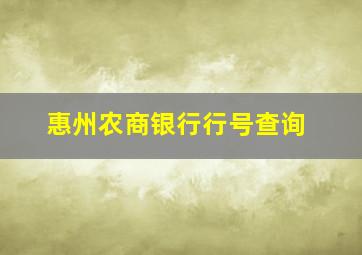 惠州农商银行行号查询